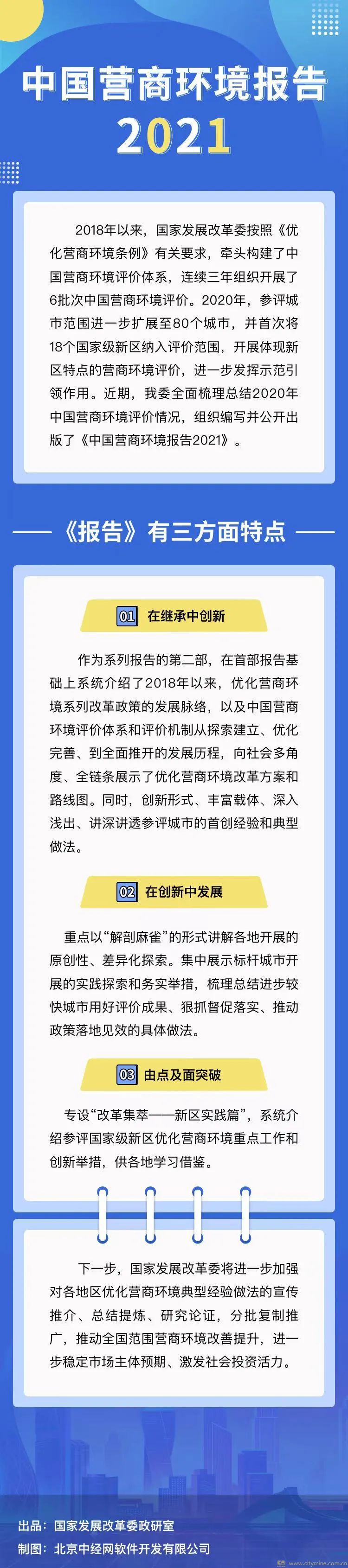 中国营商环境报告
2021

2018年以来，国家发展改革委按照《优化营商环境条例》有关要求，牵头构建了中国营商环境评价体系，连续三年组织开展了6批次中国营商环境评价。2020年，参评城市范围进一步扩展至80个城市，并首次将18个国家级新区纳入评价范围，开展体现新区特点的营商环境评价，进一步发挥示范引领作用。近期，我委全面梳理总结2020年中国营商环境评价情况，组织编写并公开出版了《中国营商环境报告2021》。

《报告》有三方面特点

01 在继承中创新

作为系列报告的第二部，在首部报告基础上系统介绍了2018年以来，优化营商环境系列改革政策的发展脉络，以及中国营商环境评价体系和评价机制从探索建立、优化完善、到全面推开的发展历程，向社会多角度、全链条展示了优化营商环境改革方案和路线图。同时，创新形式、丰富载体、深入浅出、讲深讲透参评城市的首创经验和典型做法。

02 在创新中发展

重点以“解剖麻雀”的形式讲解各地开展的原创性、差异化探索。集中展示标杆城市开展的实践探索和务实举措，梳理总结进步较快城市用好评价成果、狠抓督促落实、推动政策落地见效的具体做法。

03 由点及面突破

专设“改革集萃——新区实践篇”，系统介绍参评国家级新区优化营商环境重点工作和创新举措，供各地学习借鉴。

下一步，国家发展改革委将进一步加强对各地区优化营商环境典型经验做法的宣传推介、总结提炼、研究论证，分批复制推广，推动全国范围营商环境改善提升，进一步稳定市场主体预期、激发社会投资活力。

出品：国家发展改革委政研室
制图：北京中经网软件开发有限公司
www.citymine.com.cn